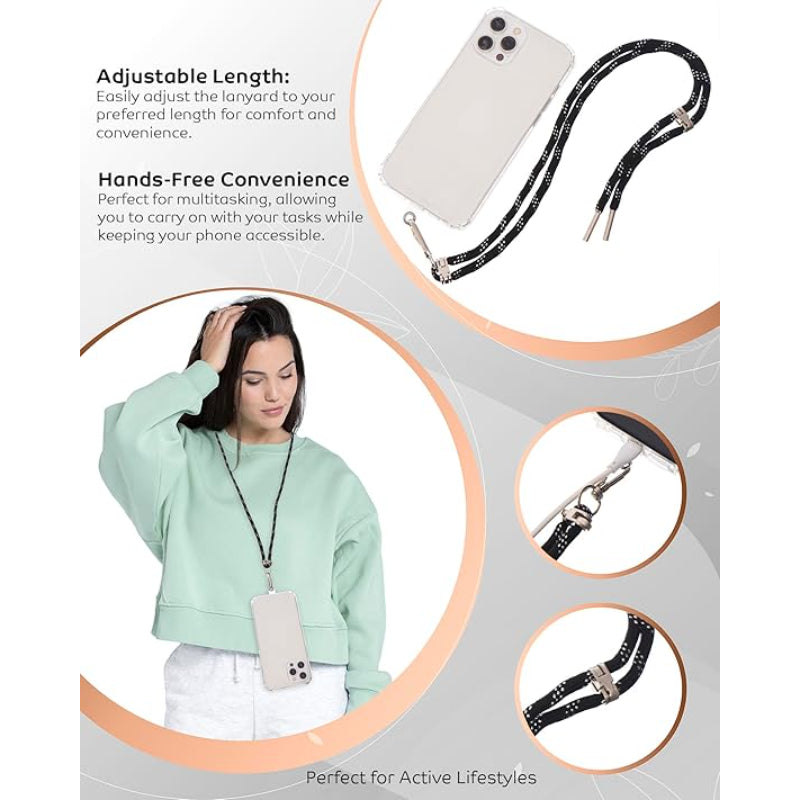 Adjustable Length:
Easily adjust the lanyard to your preferred length for comfort and convenience.

Hands-Free Convenience
Perfect for multitasking, allowing you to carry on with your tasks while keeping your phone accessible.

Perfect for Active Lifestyles